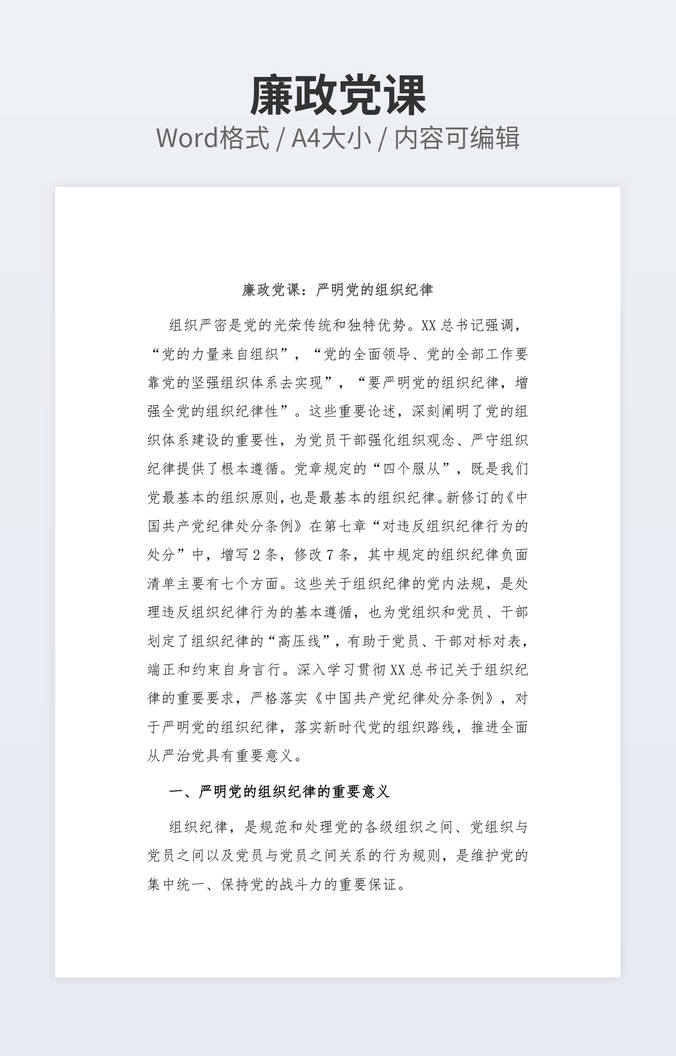 廉政党课

Word格式 / A4大小 / 内容可编辑

廉政党课：严明党的组织纪律

组织严密是党的光荣传统和独特优势。XX总书记强调，“党的力量来自组织”，“党的全面领导、党的全部工作要靠党的坚强组织体系去实现”，“要严明党的组织纪律，增强全党的组织纪律性”。这些重要论述，深刻阐明了党的组织体系建设的重要性，为党员干部强化组织观念、严守组织纪律提供了根本遵循。党章规定的“四个服从”，既是我们党最基本的组织原则，也是最基本的组织纪律。新修订的《中国共产党纪律处分条例》在第七章“对违反组织纪律行为的处分”中，增写2条，修改7条，其中规定的组织纪律负面清单主要有七个方面。这些关于组织纪律的党内法规，是处理违反组织纪律行为的基本遵循，也为党组织和党员、干部划定了组织纪律的“高压线”，有助于党员、干部对标对表，端正和约束自身言行。深入学习贯彻XX总书记关于组织纪律的重要要求，严格落实《中国共产党纪律处分条例》，对于严明党的组织纪律，落实新时代党的组织路线，推进全面从严治党具有重要意义。

一、严明党的组织纪律的重要意义

组织纪律，是规范和处理党的各级组织之间、党组织与党员之间以及党员与党员之间关系的行为规则，是维护党的集中统一、保持党的战斗力的重要保证。